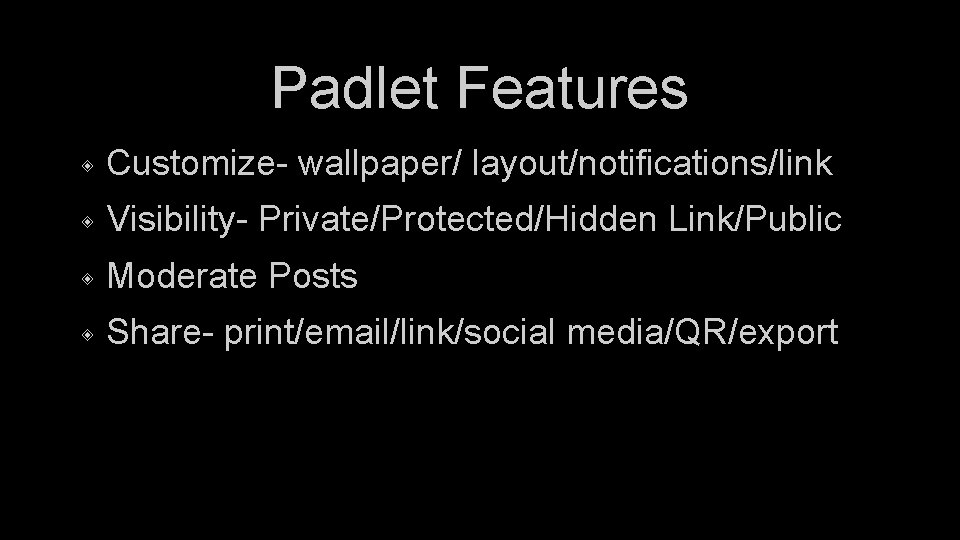 Padlet Features

• Customize- wallpaper/ layout/notifications/link
• Visibility- Private/Protected/Hidden Link/Public
• Moderate Posts
• Share- print/email/link/social media/QR/export